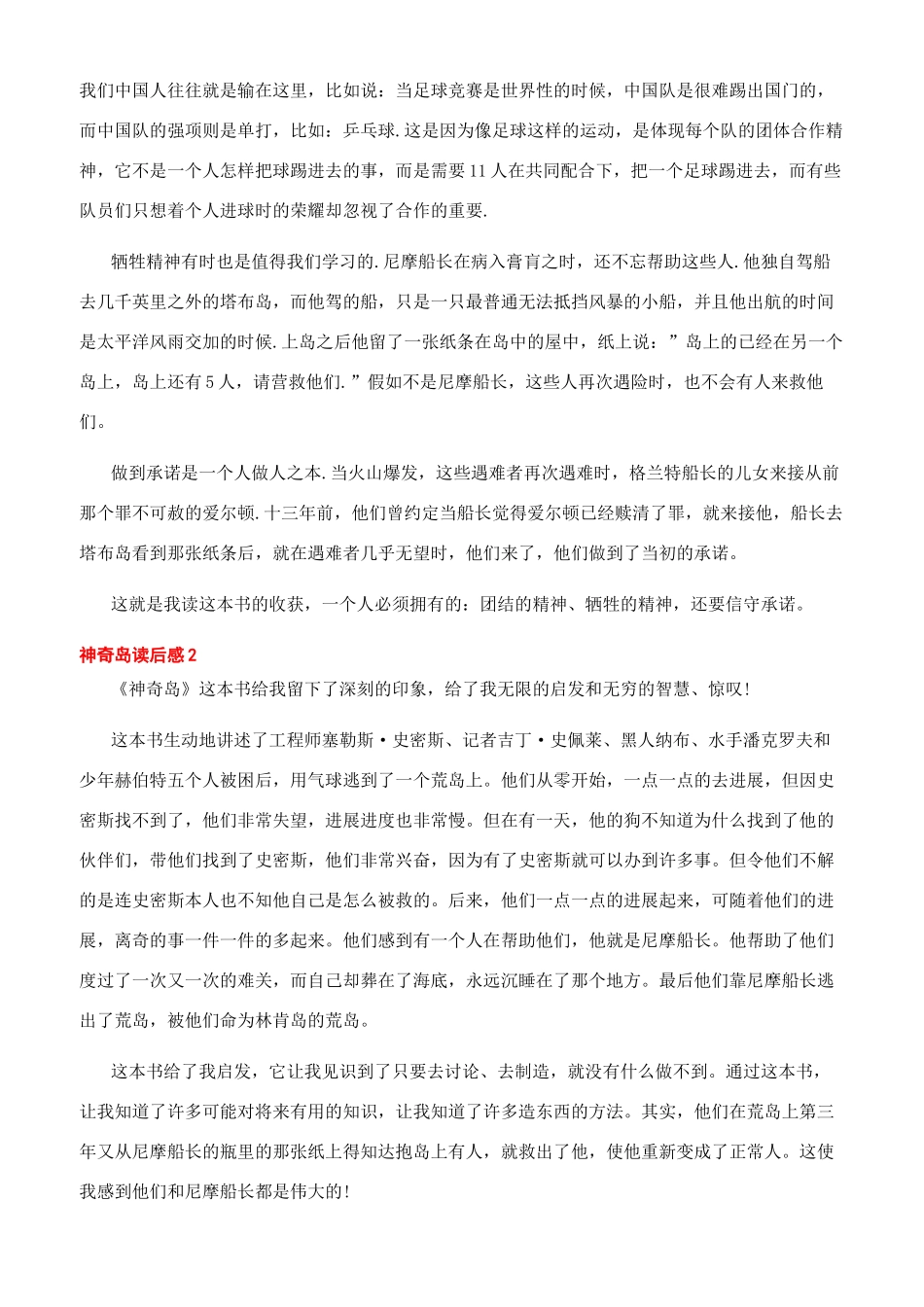 我们中国人往往就是输在这里，比如说：当足球竞赛是世界性的时候，中国队是很难踢出国门的，而中国队的强项则是单打，比如：乒乓球.这是因为像足球这样的运动，是体现每个队的团体合作精神，它不是一个人怎样把球踢进去的事，而是需要11人在共同配合下，把一个足球踢进去，而有些队员们只想着个人进球时的荣耀却忽视了合作的重要.

牺牲精神有时也是值得我们学习的.尼摩船长在病入膏肓之时，还不忘帮助这些人.他独自驾船去几千英里之外的塔布岛，而他驾的船，只是一只最普通无法抵挡风暴的小船，并且他出航的时间是太平洋风雨交加的时候.上岛之后他留了一张纸条在岛中的屋中，纸上说：”岛上的已经在另一个岛上，岛上还有5人，请营救他们.”假如不是尼摩船长，这些人再次遇险时，也不会有人来救他们。

做到承诺是一个人做人之本.当火山爆发，这些遇难者再次遇难时，格兰特船长的儿女来接从前那个罪不可赦的爱尔顿.十三年前，他们曾约定当船长觉得爱尔顿已经赎清了罪，就来接他，船长去塔布岛看到那张纸条后，就在遇难者几乎无望时，他们来了，他们做到了当初的承诺。

这就是我读这本书的收获，一个人必须拥有的：团结的精神、牺牲的精神，还要信守承诺。

神奇岛读后感2

《神奇岛》这本书给我留下了深刻的印象，给了我无限的启发和无穷的智慧、惊叹!

这本书生动地讲述了工程师塞勒斯·史密斯、记者吉丁·史佩莱、黑人纳布、水手潘克罗夫和少年赫伯特五个人被困后，用气球逃到了一个荒岛上。他们从零开始，一点一点的去进展，但因史密斯找不到了，他们非常失望，进展进度也非常慢。但在有一天，他的狗不知道为什么找到了他的伙伴们，带他们找到了史密斯，他们非常兴奋，因为有了史密斯就可以办到许多事。但令他们不解的是连史密斯本人也不知他自己是怎么被救的。后来，他们一点一点的进展起来，可随着他们的进展，离奇的事一件一件的多起来。他们感到有一个人在帮助他们，他就是尼摩船长。他帮助了他们度过了一次又一次的难关，而自己却葬在了海底，永远沉睡在了那个地方。最后他们靠尼摩船长逃出了荒岛，被他们命为林肯岛的荒岛。

这本书给了我启发，它让我见识到了只要去讨论、去制造，就没有什么做不到。通过这本书，让我知道了许多可能对将来有用的知识，让我知道了许多造东西的方法。其实，他们在荒岛上第三年又从尼摩船长的瓶里的那张纸上得知达抱岛上有人，就救出了他，使他重新变成了正常人。这使我感到他们和尼摩船长都是伟大的!